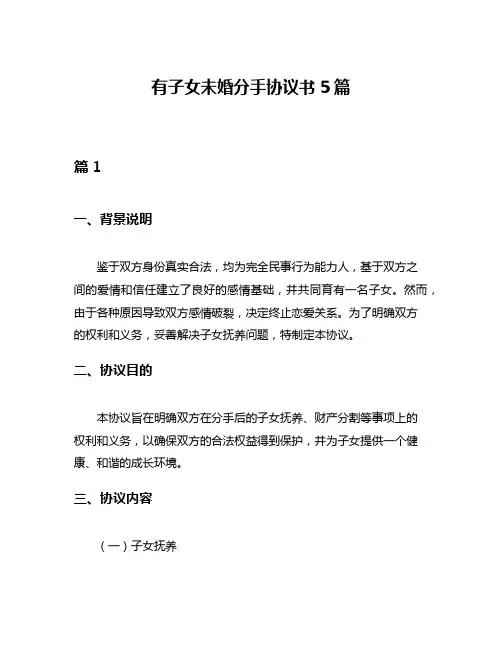 有子女未婚分手协议书 5 篇

篇 1

一、背景说明

鉴于双方身份真实合法，均为完全民事行为能力人，基于双方之间的爱情和信任建立了良好的感情基础，并共同育有一名子女。然而，由于各种原因导致双方感情破裂，决定终止恋爱关系。为了明确双方的权利和义务，妥善解决子女抚养问题，特制定本协议。

二、协议目的

本协议旨在明确双方在分手后的子女抚养、财产分割等事项上的权利和义务，以确保双方的合法权益得到保护，并为子女提供一个健康、和谐的成长环境。

三、协议内容

（一）子女抚养